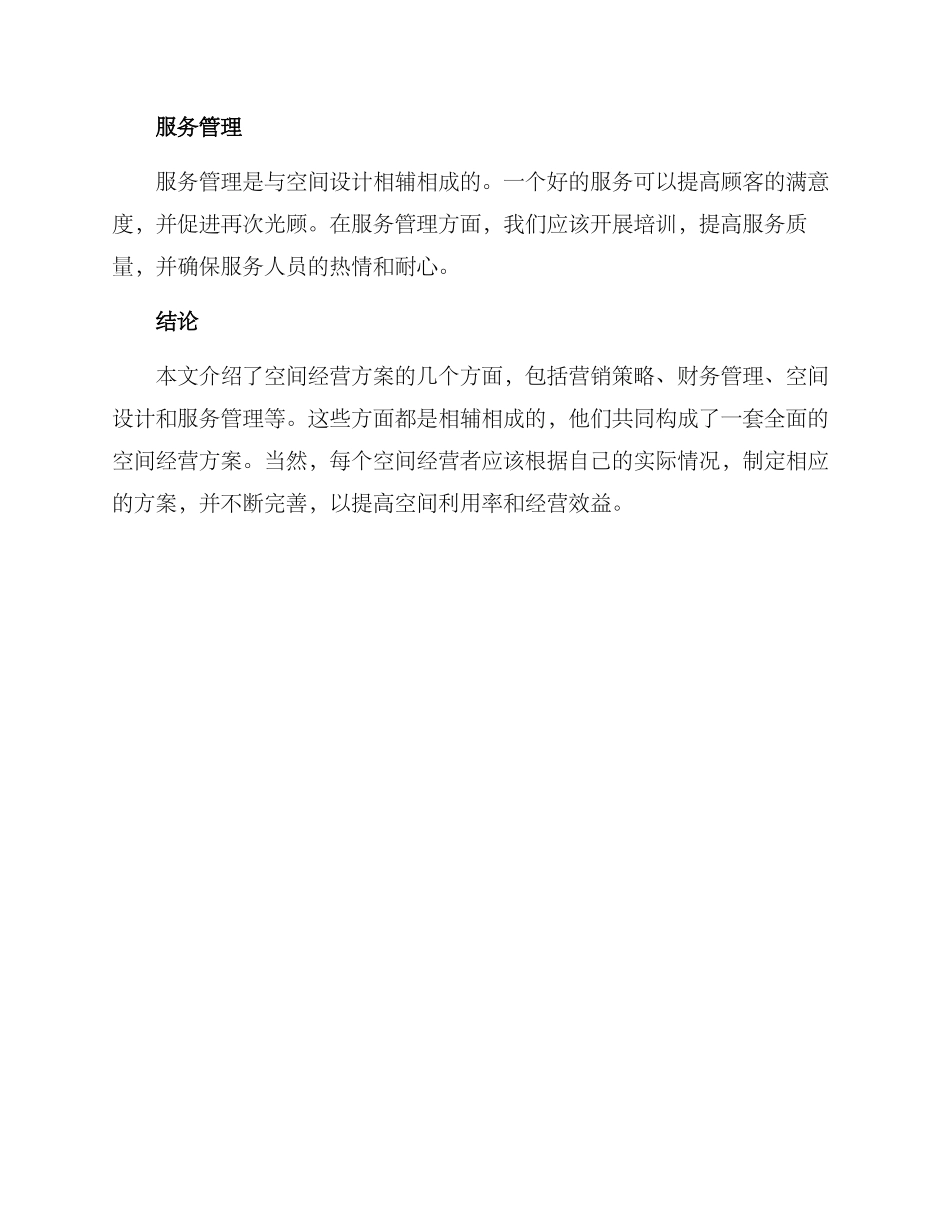 服务管理

服务管理是与空间设计相辅相成的。一个好的服务可以提高顾客的满意度，并促进再次光顾。在服务管理方面，我们应该开展培训，提高服务质量，并确保服务人员的热情和耐心。

结论

本文介绍了空间经营方案的几个方面，包括营销策略、财务管理、空间设计和服务管理等。这些方面都是相辅相成的，他们共同构成了一套全面的空间经营方案。当然，每个空间经营者应该根据自己的实际情况，制定相应的方案，并不断完善，以提高空间利用率和经营效益。